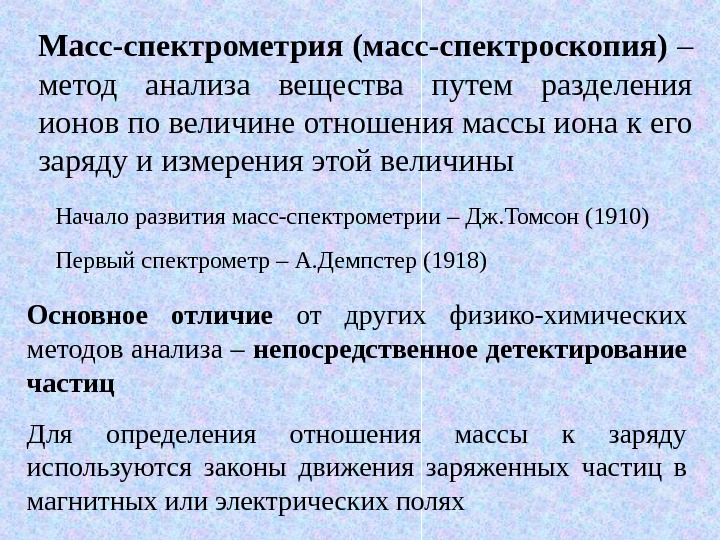 Масс-спектрометрия (масс-спектроскопия) – метод анализа вещества путем разделения ионов по величине отношения массы иона к его заряду и измерения этой величины

Начало развития масс-спектрометрии – Дж.Томсон (1910)

Первый спектрометр – А.Демпстер (1918)

Основное отличие от других физико-химических методов анализа – непосредственное детектирование частиц

Для определения отношения массы к заряду используются законы движения заряженных частиц в магнитных или электрических полях